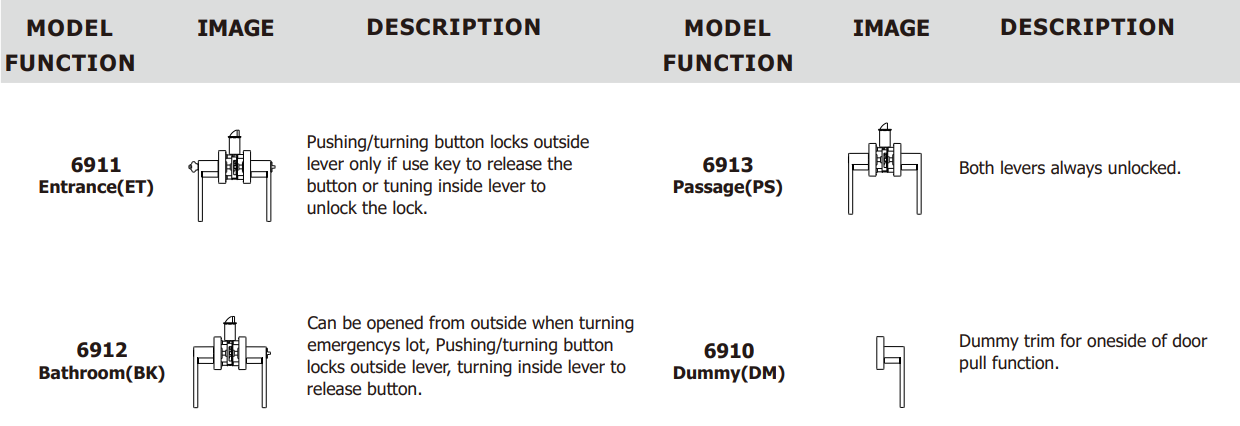 | MODEL FUNCTION | IMAGE | DESCRIPTION | MODEL FUNCTION | IMAGE | DESCRIPTION |
|---|---|---|---|---|---|
| 6911 Entrance(ET) | | Pushing/turning button locks outside lever only if use key to release the button or tuning inside lever to unlock the lock. | 6913 Passage(PS) | | Both levers always unlocked. |
| 6912 Bathroom(BK) | | Can be opened from outside when turning emergencys lot, Pushing/turning button locks outside lever, turning inside lever to release button. | 6910 Dummy(DM) | | Dummy trim for oneside of door pull function. |